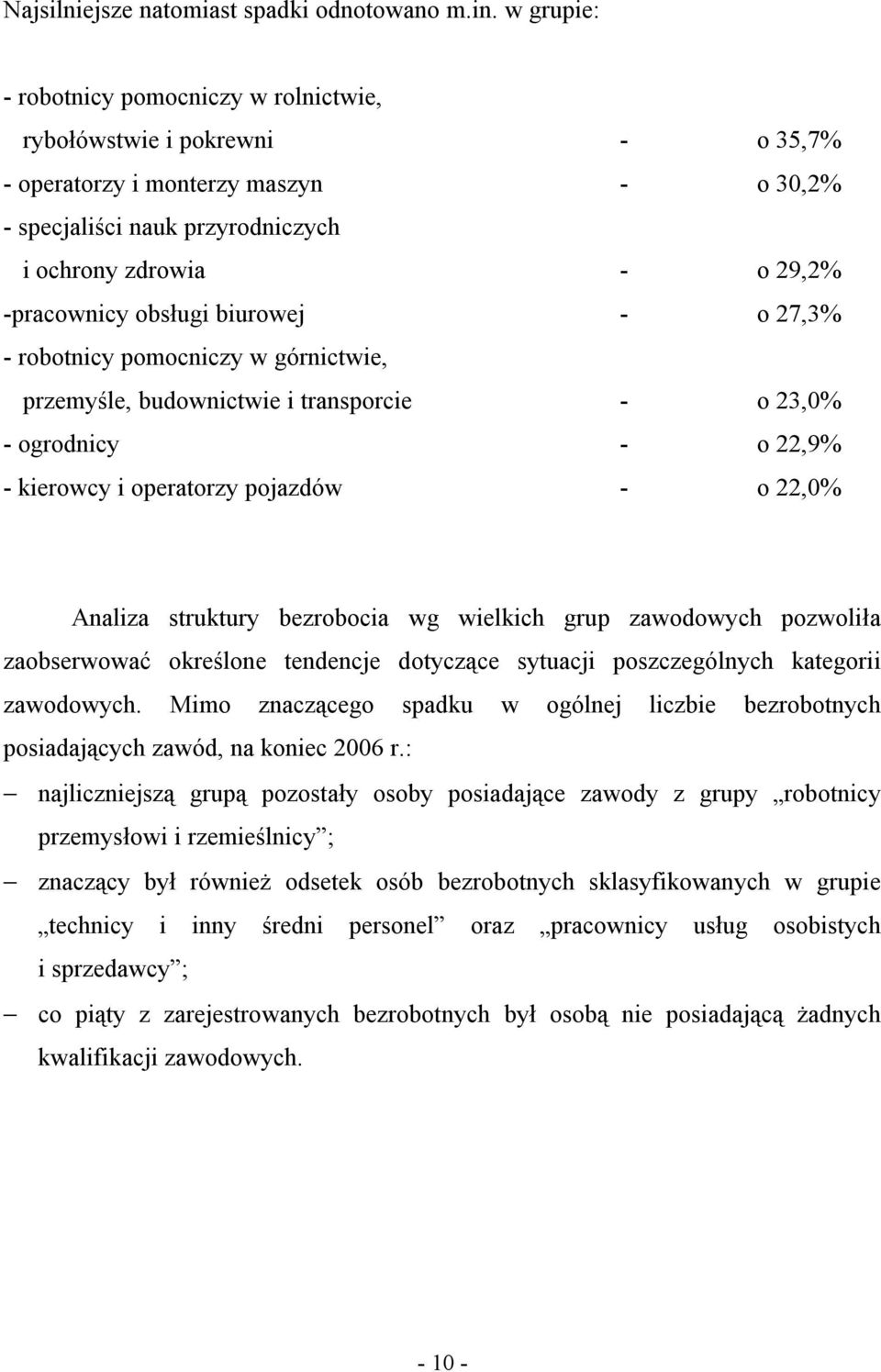 Najsilniejsze natomiast spadki odnotowano m.in. w grupie:

- robotnicy pomocniczy w rolnictwie, rybołówstwie i pokrewni - o 35,7%
- operatorzy i monterzy maszyn - o 30,2%
- specjaliści nauk przyrodniczych i ochrony zdrowia - o 29,2%
-pracownicy obsługi biurowej - o 27,3%
- robotnicy pomocniczy w górnictwie, przemyśle, budownictwie i transporcie - o 23,0%
- ogrodnicy - o 22,9%
- kierowcy i operatorzy pojazdów - o 22,0%

Analiza struktury bezrobocia wg wielkich grup zawodowych pozwoliła zaobserwować określone tendencje dotyczące sytuacji poszczególnych kategorii zawodowych. Mimo znaczącego spadku w ogólnej liczbie bezrobotnych posiadających zawód, na koniec 2006 r.:

– najliczniejszą grupą pozostały osoby posiadające zawody z grupy „robotnicy przemysłowi i rzemieślnicy”;

– znaczący był również odsetek osób bezrobotnych sklasyfikowanych w grupie „technicy i inny średni personel” oraz „pracownicy usług osobistych i sprzedawcy”;

– co piąty z zarejestrowanych bezrobotnych był osobą nie posiadającą żadnych kwalifikacji zawodowych.

- 10 -